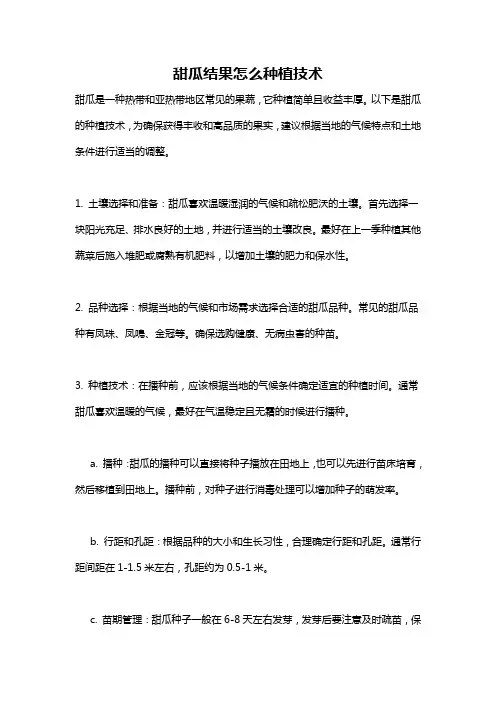 甜瓜结果怎么种植技术

甜瓜是一种热带和亚热带地区常见的果蔬，它种植简单且收益丰厚。以下是甜瓜的种植技术，为确保获得丰收和高品质的果实，建议根据当地的气候特点和土地条件进行适当的调整。

1. 土壤选择和准备：甜瓜喜欢温暖湿润的气候和疏松肥沃的土壤。首先选择一块阳光充足、排水良好的土地，并进行适当的土壤改良。最好在上一季种植其他蔬菜后施入堆肥或腐熟有机肥料，以增加土壤的肥力和保水性。

2. 品种选择：根据当地的气候和市场需求选择合适的甜瓜品种。常见的甜瓜品种有凤珠、凤鸣、金冠等。确保选购健康、无病虫害的种苗。

3. 种植技术：在播种前，应该根据当地的气候条件确定适宜的种植时间。通常甜瓜喜欢温暖的气候，最好在气温稳定且无霜的时候进行播种。

a. 播种：甜瓜的播种可以直接将种子播放在田地上，也可以先进行苗床培育，然后移植到田地上。播种前，对种子进行消毒处理可以增加种子的萌发率。

b. 行距和孔距：根据品种的大小和生长习性，合理确定行距和孔距。通常行距间距在 1-1.5 米左右，孔距约为 0.5-1 米。

c. 苗期管理：甜瓜种子一般在 6-8 天左右发芽，发芽后要注意及时疏苗，保